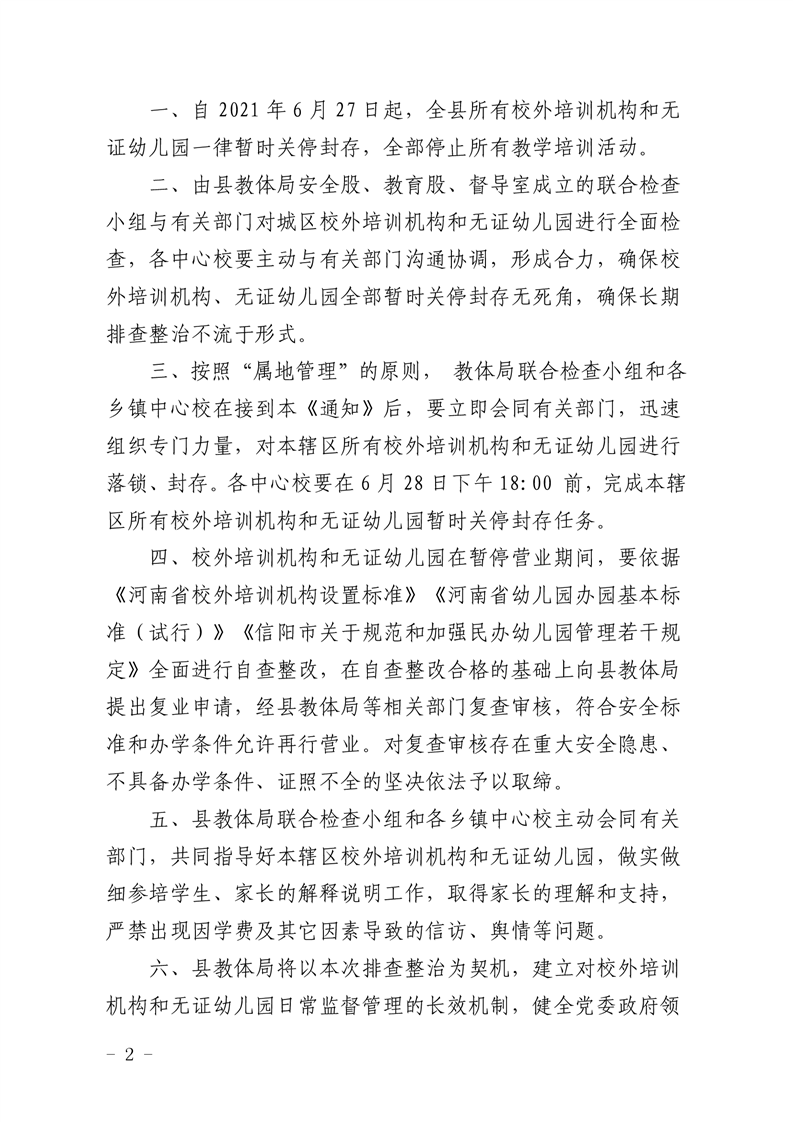 一、自 2021 年 6 月 27 日起，全县所有校外培训机构和无证幼儿园一律暂时关停封存，全部停止所有教学培训活动。

二、由县教体局安全股、教育股、督导室成立的联合检查小组与有关部门对城区校外培训机构和无证幼儿园进行全面检查，各中心校要主动与有关部门沟通协调，形成合力，确保校外培训机构、无证幼儿园全部暂时关停封存无死角，确保长期排查整治不流于形式。

三、按照“属地管理”的原则， 教体局联合检查小组和各乡镇中心校在接到本《通知》后，要立即会同有关部门，迅速组织专门力量，对本辖区所有校外培训机构和无证幼儿园进行落锁、封存。各中心校要在 6 月 28 日下午 18:00 前，完成本辖区所有校外培训机构和无证幼儿园暂时关停封存任务。

四、校外培训机构和无证幼儿园在暂停营业期间，要依据《河南省校外培训机构设置标准》《河南省幼儿园办园基本标准（试行）》《信阳市关于规范和加强民办幼儿园管理若干规定》全面进行自查整改，在自查整改合格的基础上向县教体局提出复业申请，经县教体局等相关部门复查审核，符合安全标准和办学条件允许再行营业。对复查审核存在重大安全隐患、不具备办学条件、证照不全的坚决依法予以取缔。

五、县教体局联合检查小组和各乡镇中心校主动会同有关部门，共同指导好本辖区校外培训机构和无证幼儿园，做实做细参培学生、家长的解释说明工作，取得家长的理解和支持，严禁出现因学费及其它因素导致的信访、舆情等问题。

六、县教体局将以本次排查整治为契机，建立对校外培训机构和无证幼儿园日常监督管理的长效机制，健全党委政府领

－ 2 －